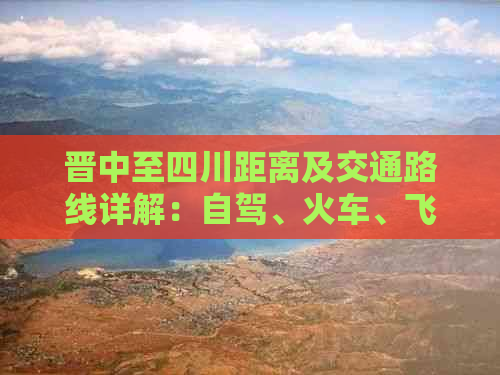 晋中至四川距离及交通路线详解：自驾、火车、飞